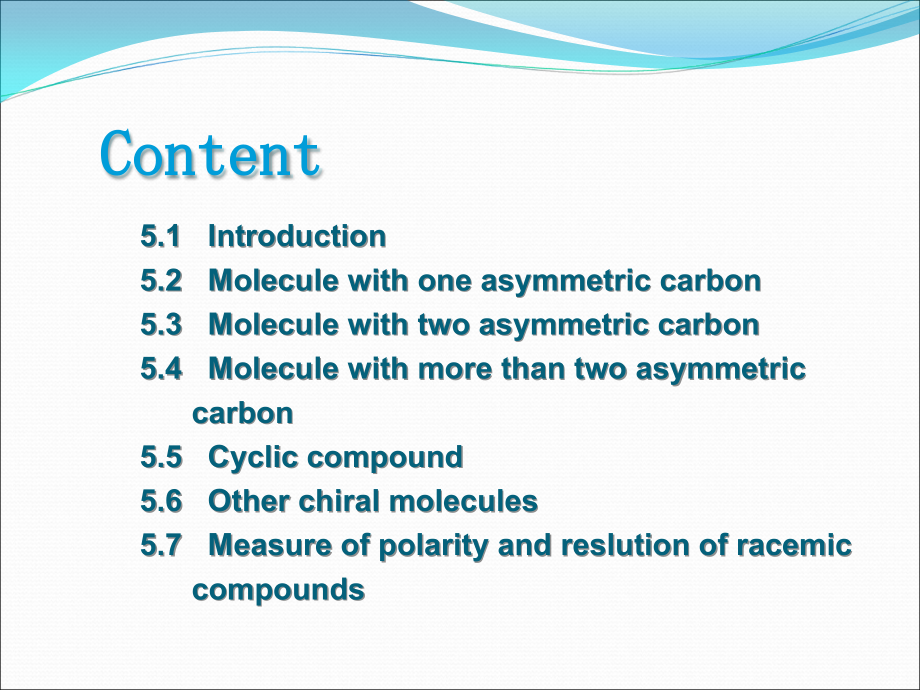 Content

5.1 Introduction
5.2 Molecule with one asymmetric carbon
5.3 Molecule with two asymmetric carbon
5.4 Molecule with more than two asymmetric carbon
5.5 Cyclic compound
5.6 Other chiral molecules
5.7 Measure of polarity and reslution of racemic compounds